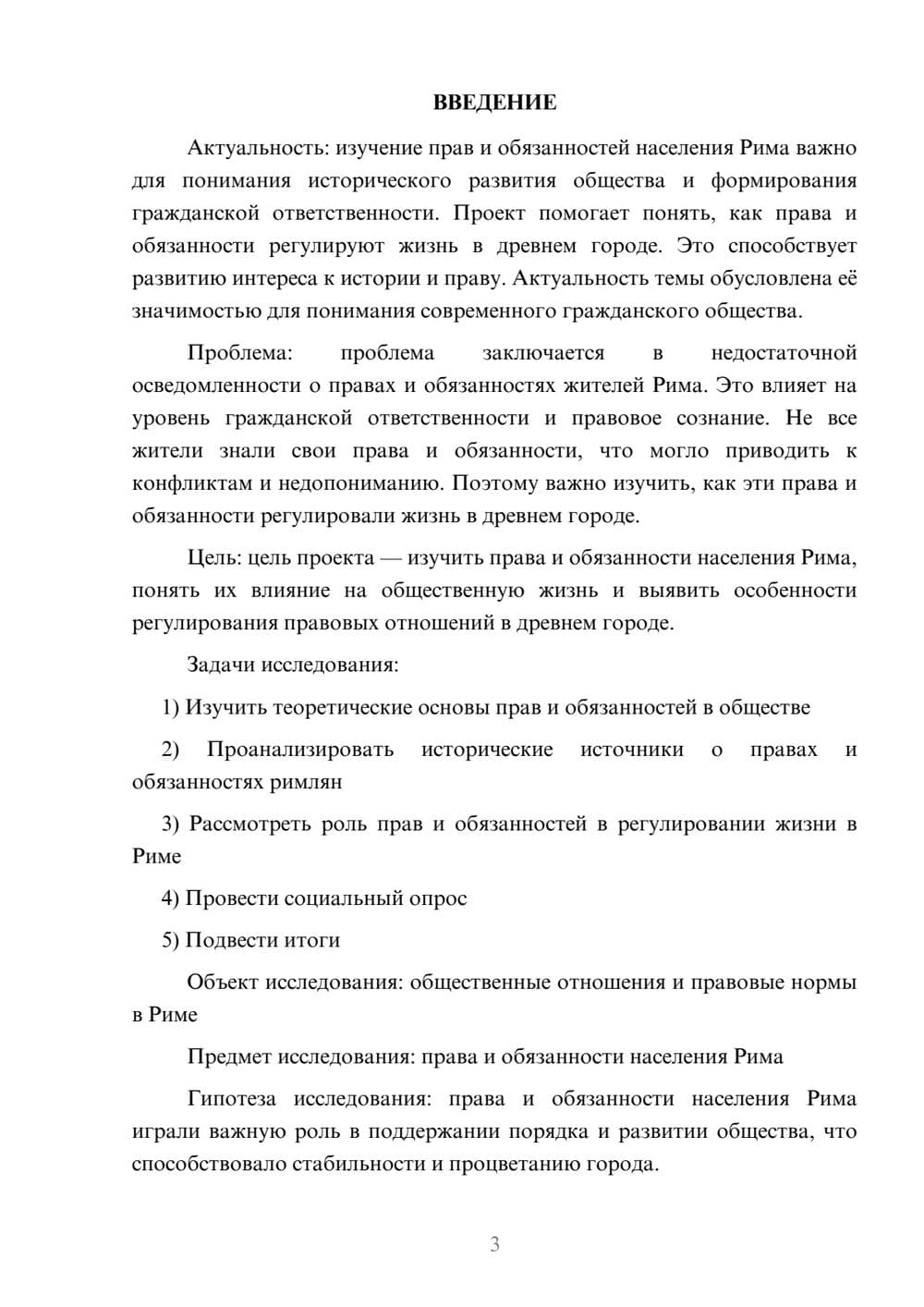 ВВЕДЕНИЕ

Актуальность: изучение прав и обязанностей населения Рима важно для понимания исторического развития общества и формирования гражданской ответственности. Проект помогает понять, как права и обязанности регулируют жизнь в древнем городе. Это способствует развитию интереса к истории и праву. Актуальность темы обусловлена её значимостью для понимания современного гражданского общества.

Проблема: проблема заключается в недостаточной осведомленности о правах и обязанностях жителей Рима. Это влияет на уровень гражданской ответственности и правовое сознание. Не все жители знали свои права и обязанности, что могло приводить к конфликтам и недопониманию. Поэтому важно изучить, как эти права и обязанности регулировали жизнь в древнем городе.

Цель: цель проекта — изучить права и обязанности населения Рима, понять их влияние на общественную жизнь и выявить особенности регулирования правовых отношений в древнем городе.

Задачи исследования:

1) Изучить теоретические основы прав и обязанностей в обществе

2) Проанализировать исторические источники о правах и обязанностях римлян

3) Рассмотреть роль прав и обязанностей в регулировании жизни в Риме

4) Провести социальный опрос

5) Подвести итоги

Объект исследования: общественные отношения и правовые нормы в Риме

Предмет исследования: права и обязанности населения Рима

Гипотеза исследования: права и обязанности населения Рима играли важную роль в поддержании порядка и развитии общества, что способствовало стабильности и процветанию города.

3